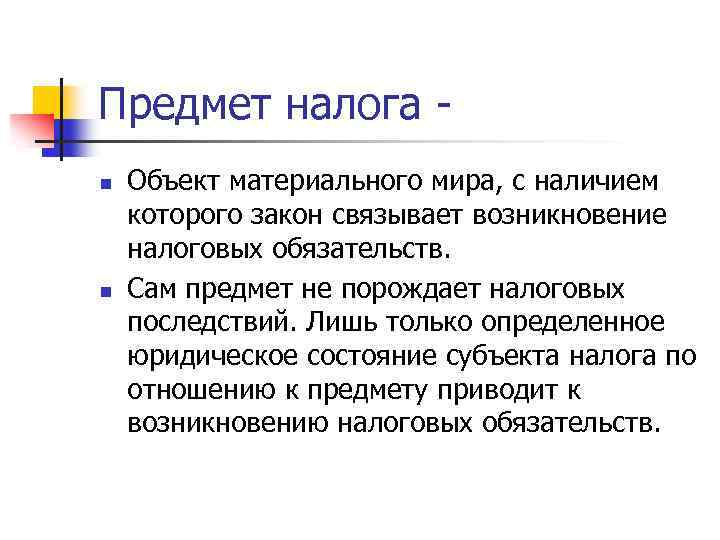 Предмет налога -

• Объект материального мира, с наличием которого закон связывает возникновение налоговых обязательств.

• Сам предмет не порождает налоговых последствий. Лишь только определенное юридическое состояние субъекта налога по отношению к предмету приводит к возникновению налоговых обязательств.